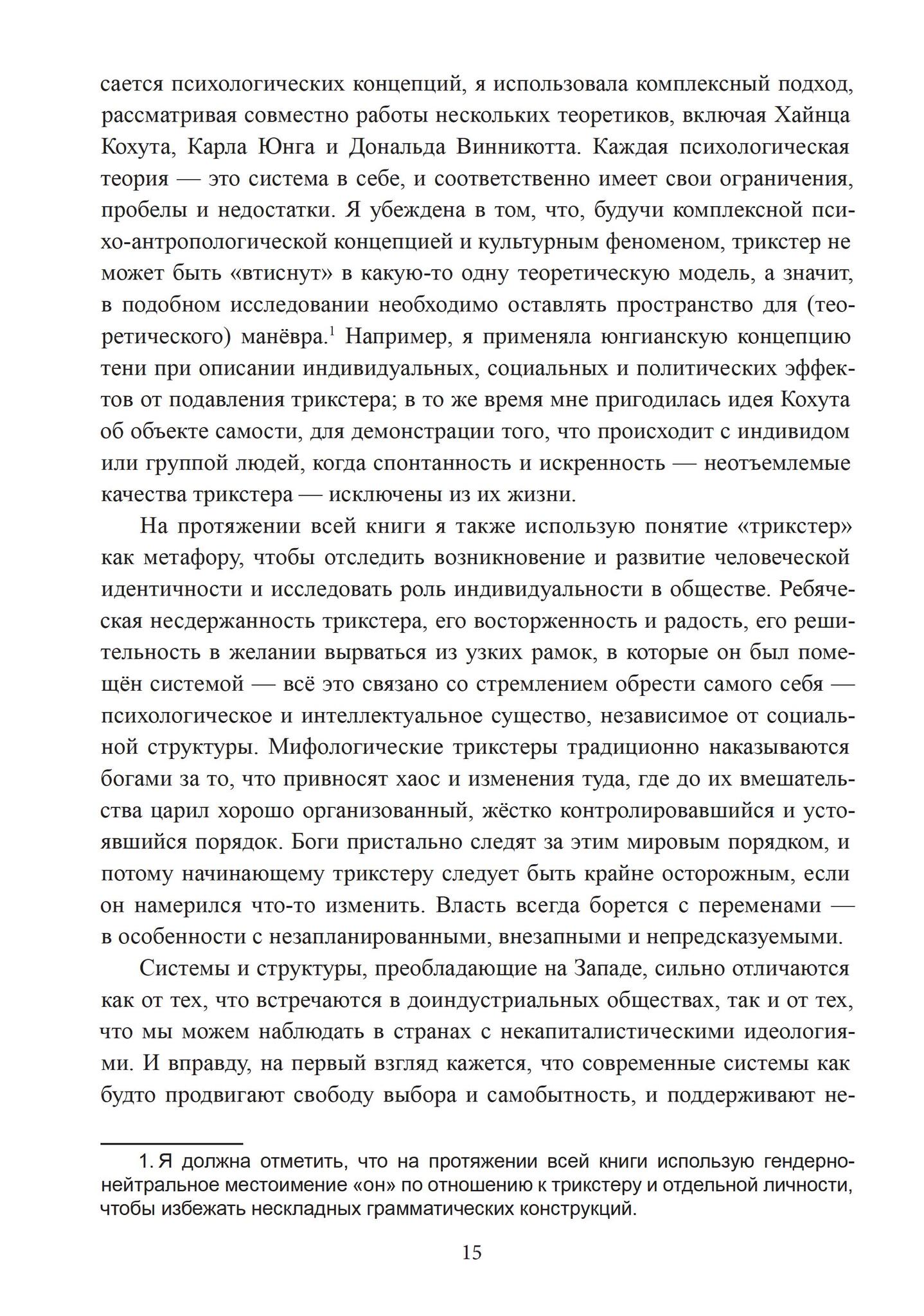 сается психологических концепций, я использовала комплексный подход, рассматривая совместно работы нескольких теоретиков, включая Хайнца Кохута, Карла Юнга и Дональда Винникотта. Каждая психологическая теория — это система в себе, и соответственно имеет свои ограничения, пробелы и недостатки. Я убеждена в том, что, будучи комплексной психо-антропологической концепцией и культурным феноменом, трикстер не может быть «втиснут» в какую-то одну теоретическую модель, а значит, в подобном исследовании необходимо оставлять пространство для (теоретического) манёвра.$^1$ Например, я применяла юнгианскую концепцию тени при описании индивидуальных, социальных и политических эффектов от подавления трикстера; в то же время мне пригодилась идея Кохута об объекте самости, для демонстрации того, что происходит с индивидом или группой людей, когда спонтанность и искренность — неотъемлемые качества трикстера — исключены из их жизни.

На протяжении всей книги я также использую понятие «трикстер» как метафору, чтобы отследить возникновение и развитие человеческой идентичности и исследовать роль индивидуальности в обществе. Ребяческая несдержанность трикстера, его восторженность и радость, его решительность в желании вырваться из узких рамок, в которые он был помещён системой — всё это связано со стремлением обрести самого себя — психологическое и интеллектуальное существо, независимое от социальной структуры. Мифологические трикстеры традиционно наказываются богами за то, что привносят хаос и изменения туда, где до их вмешательства царил хорошо организованный, жёстко контролировавшийся и устоявшийся порядок. Боги пристально следят за этим мировым порядком, и потому начинающему трикстеру следует быть крайне осторожным, если он намерился что-то изменить. Власть всегда борется с переменами — в особенности с незапланированными, внезапными и непредсказуемыми.

Системы и структуры, преобладающие на Западе, сильно отличаются как от тех, что встречаются в доиндустриальных обществах, так и от тех, что мы можем наблюдать в странах с некапиталистическими идеологиями. И вправду, на первый взгляд кажется, что современные системы как будто продвигают свободу выбора и самобытность, и поддерживают не-

1. Я должна отметить, что на протяжении всей книги использую гендерно-нейтральное местоимение «он» по отношению к трикстеру и отдельной личности, чтобы избежать нескладных грамматических конструкций.

15